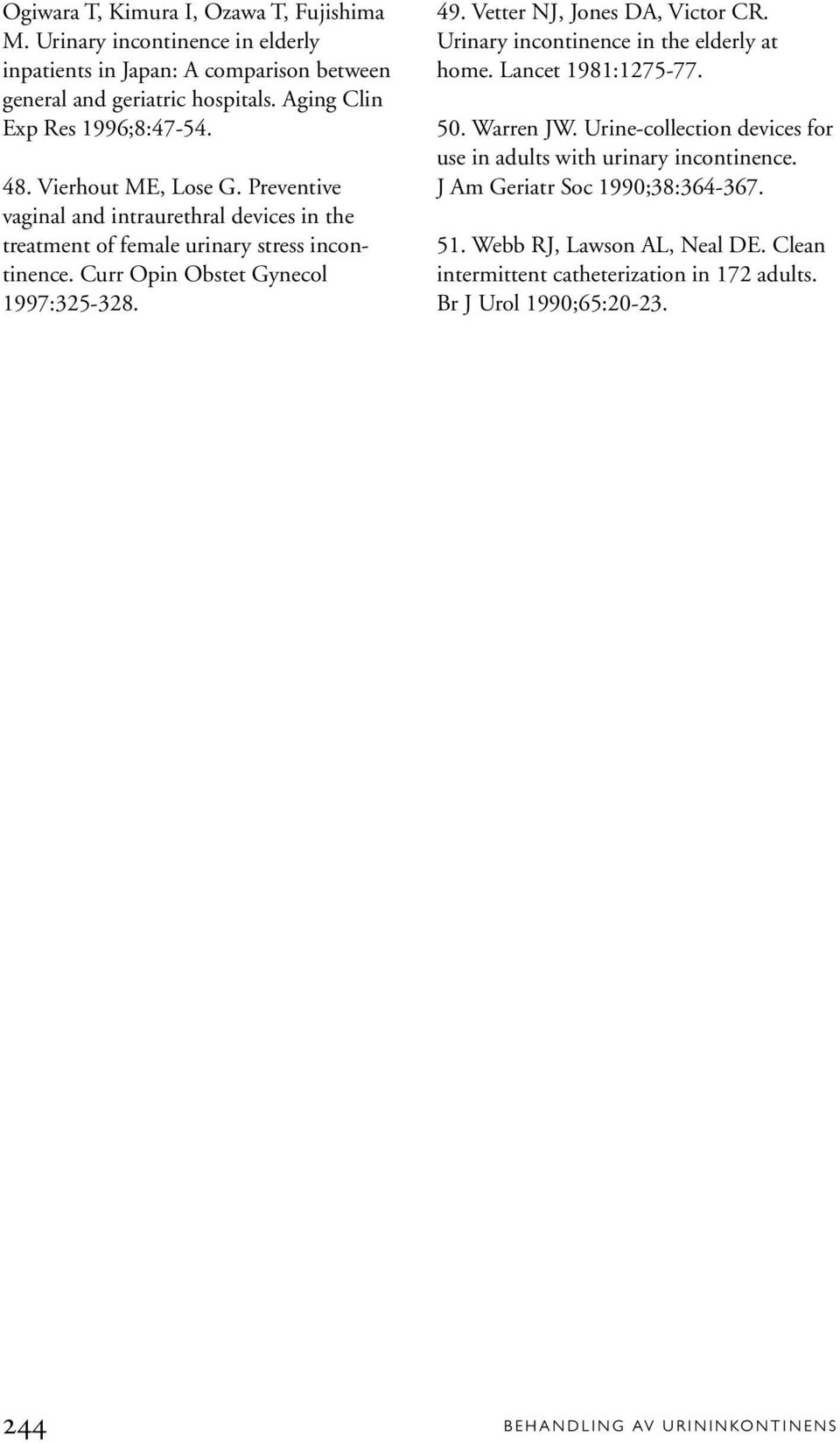 Ogiwara T, Kimura I, Ozawa T, Fujishima M. Urinary incontinence in elderly inpatients in Japan: A comparison between general and geriatric hospitals. Aging Clin Exp Res 1996;8:47-54.

48. Vierhout ME, Lose G. Preventive vaginal and intraurethral devices in the treatment of female urinary stress incontinence. Curr Opin Obstet Gynecol 1997:325-328.

49. Vetter NJ, Jones DA, Victor CR. Urinary incontinence in the elderly at home. Lancet 1981:1275-77.

50. Warren JW. Urine-collection devices for use in adults with urinary incontinence. J Am Geriatr Soc 1990;38:364-367.

51. Webb RJ, Lawson AL, Neal DE. Clean intermittent catheterization in 172 adults. Br J Urol 1990;65:20-23.

244

BEHANDLING AV URININKONTINENS